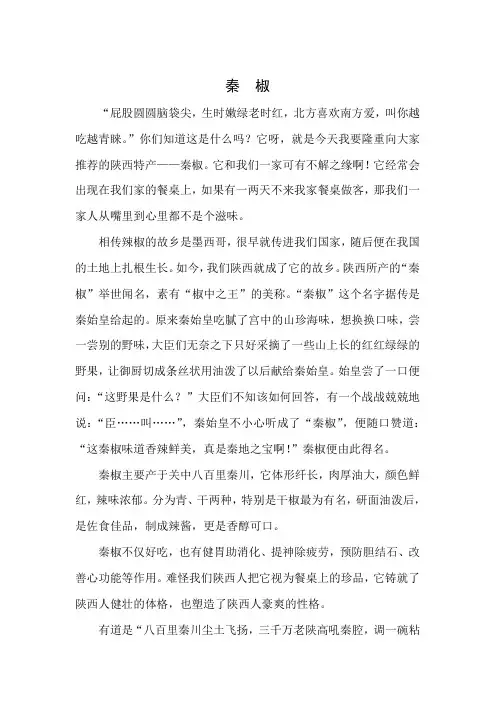 秦 椒

“屁股圆圆脑袋尖，生时嫩绿老时红，北方喜欢南方爱，叫你越吃越青睐。”你们知道这是什么吗？它呀，就是今天我要隆重向大家推荐的陕西特产——秦椒。它和我们一家可有不解之缘啊！它经常会出现在我们家的餐桌上，如果有一两天不来我家餐桌做客，那我们一家人从嘴里到心里都不是个滋味。

相传辣椒的故乡是墨西哥，很早就传进我们国家，随后便在我国的土地上扎根生长。如今，我们陕西就成了它的故乡。陕西所产的“秦椒”举世闻名，素有“椒中之王”的美称。“秦椒”这个名字据传是秦始皇给起的。原来秦始皇吃腻了宫中的山珍海味，想换换口味，尝一尝别的野味，大臣们无奈之下只好采摘了一些山上长的红红绿绿的野果，让御厨切成条丝状用油泼了以后献给秦始皇。始皇尝了一口便问：“这野果是什么？”大臣们不知该如何回答，有一个战战兢兢地说：“臣……叫……”，秦始皇不小心听成了“秦椒”，便随口赞道：“这秦椒味道香辣鲜美，真是秦地之宝啊！”秦椒便由此得名。

秦椒主要产于关中八百里秦川，它体形纤长，肉厚油大，颜色鲜红，辣味浓郁。分为青、干两种，特别是干椒最为有名，研面油泼后，是佐食佳品，制成辣酱，更是香醇可口。

秦椒不仅好吃，也有健胃助消化、提神除疲劳，预防胆结石、改善心功能等作用。难怪我们陕西人把它视为餐桌上的珍品，它铸就了陕西人健壮的体格，也塑造了陕西人豪爽的性格。

有道是“八百里秦川尘土飞扬，三千万老陕高吼秦腔，调一碗粘